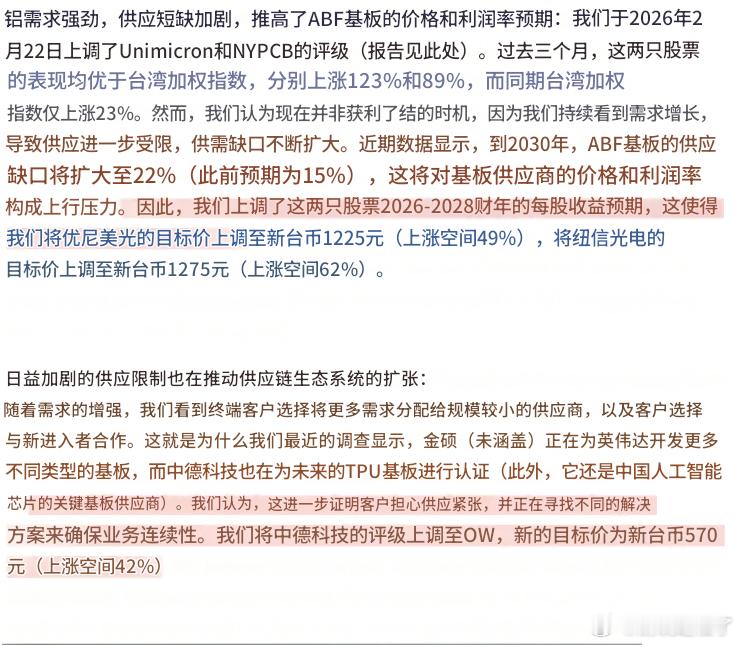 铝需求强劲，供应短缺加剧，推高了ABF基板的价格和利润率预期：我们于2026年2月22日上调了Unimicron和NYPCB的评级（报告见此处）。过去三个月，这两只股票的表现均优于台湾加权指数，分别上涨123%和89%，而同期台湾加权指数仅上涨23%。然而，我们认为现在并非获利了结的时机，因为我们持续看到需求增长，导致供应进一步受限，供需缺口不断扩大。近期数据显示，到2030年，ABF基板的供应缺口将扩大至22%（此前预期为15%），这将对基板供应商的价格和利润率构成上行压力。因此，我们上调了这两只股票2026-2028财年的每股收益预期，这使得我们将优尼美光的目标价上调至新台币1225元（上涨空间49%），将纽信光电的目标价上调至新台币1275元（上涨空间62%）。

日益加剧的供应限制也在推动供应链生态系统的扩张：
随着需求的增强，我们看到终端客户选择将更多需求分配给规模较小的供应商，以及客户选择与新进入者合作。这就是为什么我们最近的调查显示，金硕（未涵盖）正在为英伟达开发更多不同类型的基板，而中德科技也在为未来的TPU基板进行认证（此外，它还是中国人工智能芯片的关键基板供应商）。我们认为，这进一步证明客户担心供应紧张，并正在寻找不同的解决方案来确保业务连续性。我们将中德科技的评级上调至OW，新的目标价为新台币570元（上涨空间42%）